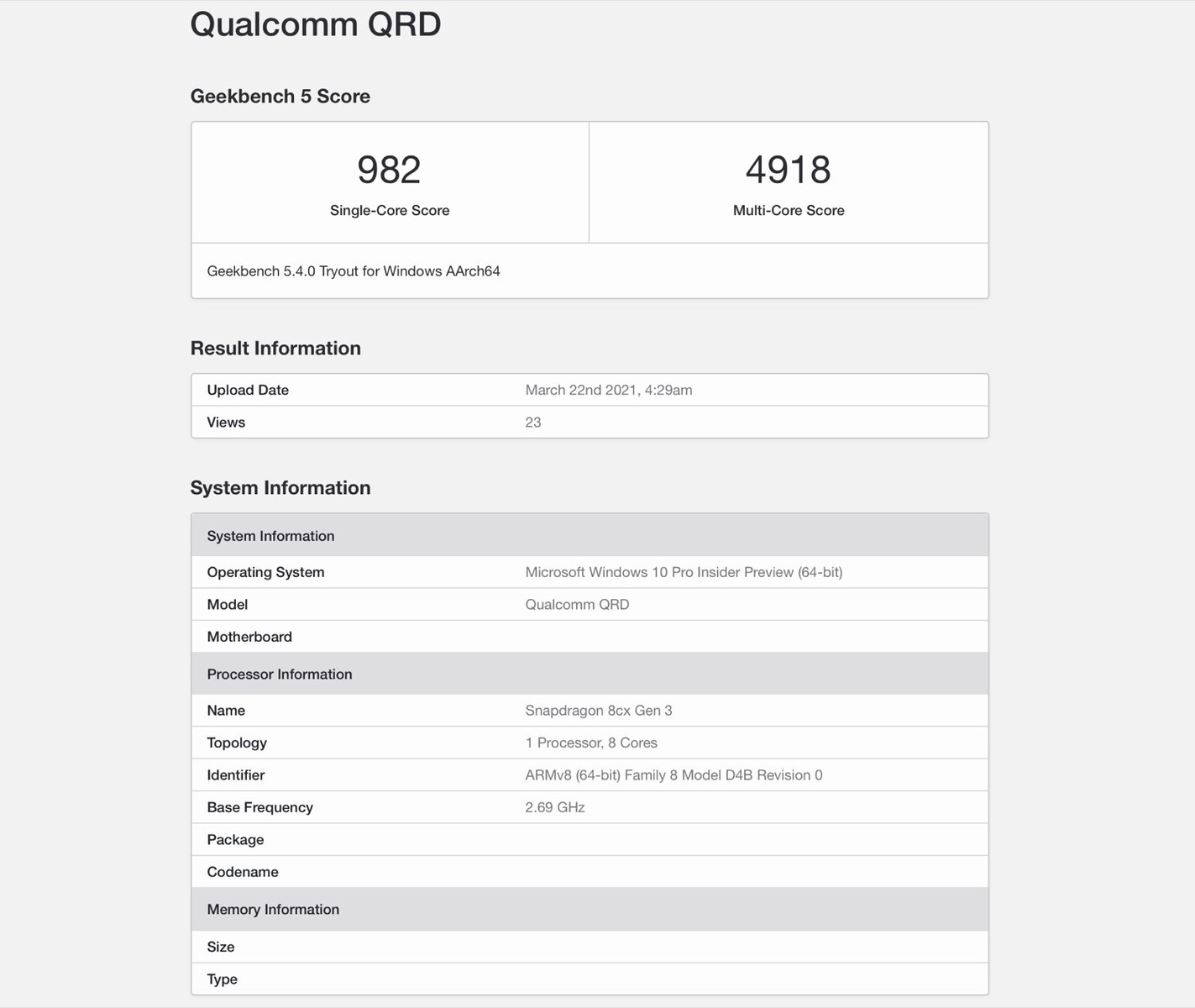 Qualcomm QRD

Geekbench 5 Score

| 982 Single-Core Score | 4918 Multi-Core Score |
|---|---|

Geekbench 5.4.0 Tryout for Windows AArch64

Result Information

| Upload Date | March 22nd 2021, 4:29am |
|---|---|
| Views | 23 |

System Information

| System Information | |
|---|---|
| Operating System | Microsoft Windows 10 Pro Insider Preview (64-bit) |
| Model | Qualcomm QRD |
| Motherboard | |
| Processor Information | |
| Name | Snapdragon 8cx Gen 3 |
| Topology | 1 Processor, 8 Cores |
| Identifier | ARMv8 (64-bit) Family 8 Model D4B Revision 0 |
| Base Frequency | 2.69 GHz |
| Package | |
| Codename | |
| Memory Information | |
| Size | |
| Type | |